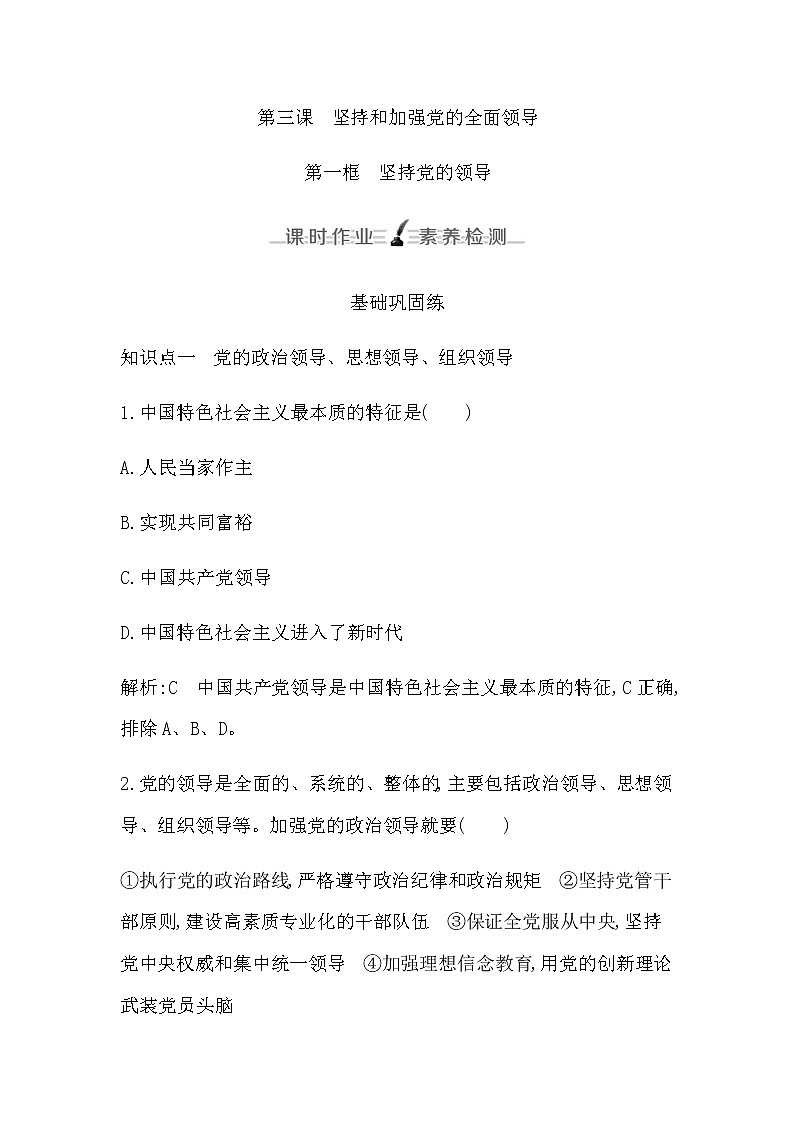 第三课　坚持和加强党的全面领导

第一框　坚持党的领导

课时作业　素养检测

基础巩固练

知识点一　党的政治领导、思想领导、组织领导

1.中国特色社会主义最本质的特征是(　　)

A.人民当家作主

B.实现共同富裕

C.中国共产党领导

D.中国特色社会主义进入了新时代

解析:C　中国共产党领导是中国特色社会主义最本质的特征,C正确,排除A、B、D。

2.党的领导是全面的、系统的、整体的,主要包括政治领导、思想领导、组织领导等。加强党的政治领导就要(　　)

①执行党的政治路线,严格遵守政治纪律和政治规矩　②坚持党管干部原则,建设高素质专业化的干部队伍　③保证全党服从中央,坚持党中央权威和集中统一领导　④加强理想信念教育,用党的创新理论武装党员头脑